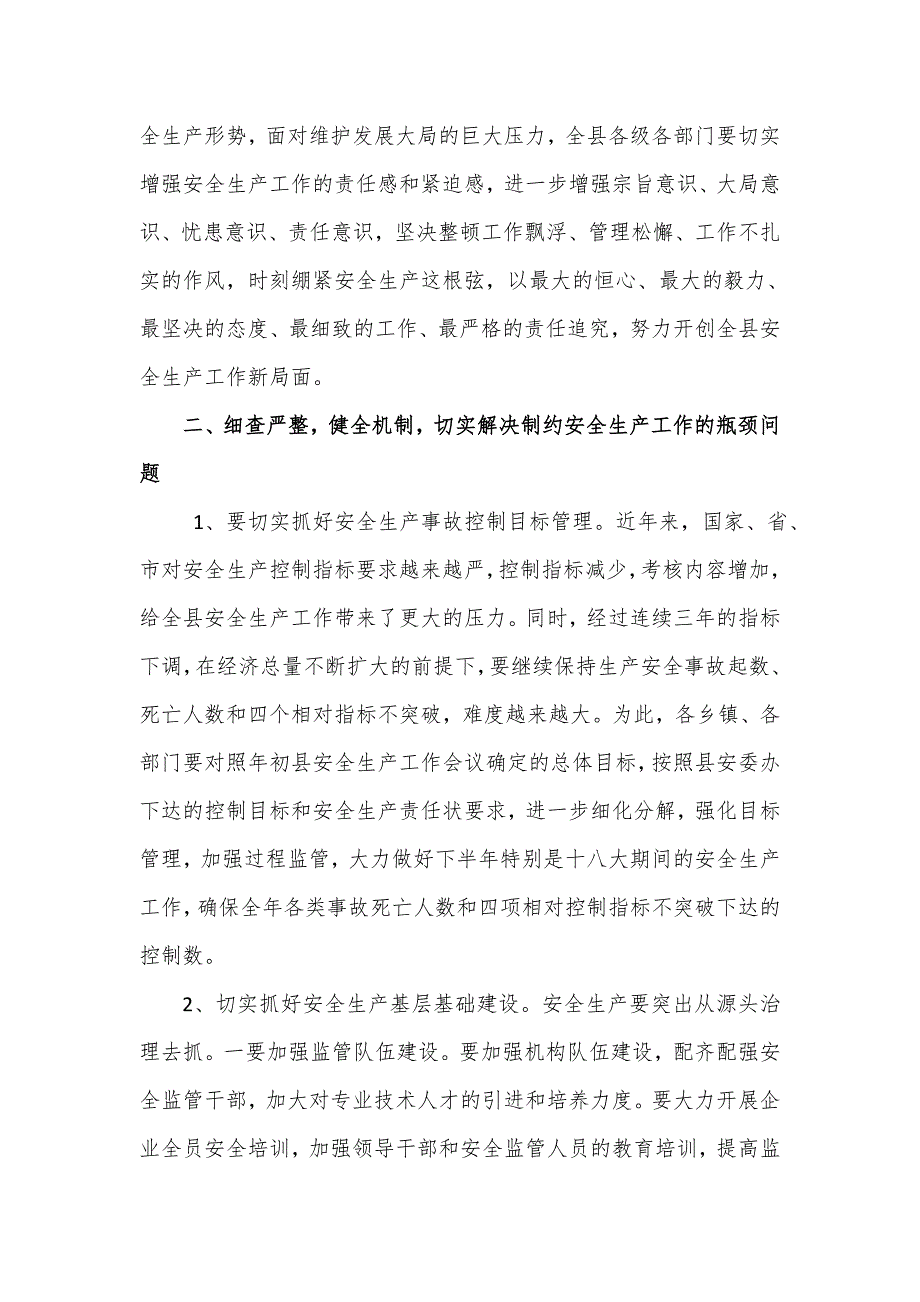 全生产形势，面对维护发展大局的巨大压力，全县各级各部门要切实增强安全生产工作的责任感和紧迫感，进一步增强宗旨意识、大局意识、忧患意识、责任意识，坚决整顿工作飘浮、管理松懈、工作不扎实的作风，时刻绷紧安全生产这根弦，以最大的恒心、最大的毅力、最坚决的态度、最细致的工作、最严格的责任追究，努力开创全县安全生产工作新局面。

二、细查严整，健全机制，切实解决制约安全生产工作的瓶颈问题

1、要切实抓好安全生产事故控制目标管理。近年来，国家、省、市对安全生产控制指标要求越来越严，控制指标减少，考核内容增加，给全县安全生产工作带来了更大的压力。同时，经过连续三年的指标下调，在经济总量不断扩大的前提下，要继续保持生产安全事故起数、死亡人数和四个相对指标不突破，难度越来越大。为此，各乡镇、各部门要对照年初县安全生产工作会议确定的总体目标，按照县安委办下达的控制目标和安全生产责任状要求，进一步细化分解，强化目标管理，加强过程监管，大力做好下半年特别是十八大期间的安全生产工作，确保全年各类事故死亡人数和四项相对控制指标不突破下达的控制数。

2、切实抓好安全生产基层基础建设。安全生产要突出从源头治理去抓。一要加强监管队伍建设。要加强机构队伍建设，配齐配强安全监管干部，加大对专业技术人才的引进和培养力度。要大力开展企业全员安全培训，加强领导干部和安全监管人员的教育培训，提高监